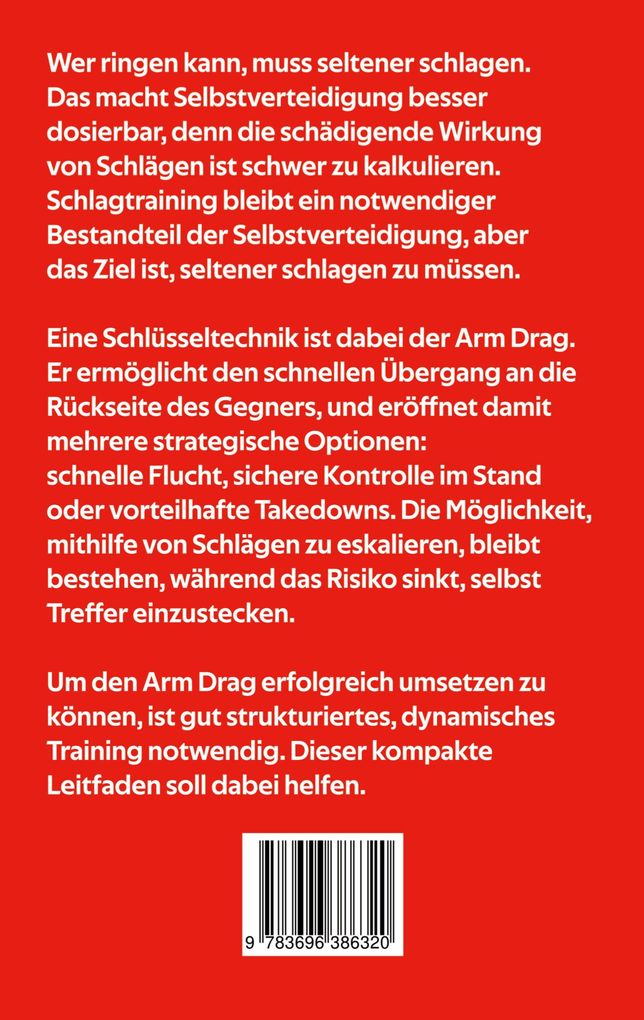 Wer ringen kann, muss seltener schlagen. Das macht Selbstverteidigung besser dosierbar, denn die schädigende Wirkung von Schlägen ist schwer zu kalkulieren. Schlagtraining bleibt ein notwendiger Bestandteil der Selbstverteidigung, aber das Ziel ist, seltener schlagen zu müssen.

Eine Schlüsseltechnik ist dabei der Arm Drag. Er ermöglicht den schnellen Übergang an die Rückseite des Gegners, und eröffnet damit mehrere strategische Optionen: schnelle Flucht, sichere Kontrolle im Stand oder vorteilhafte Takedowns. Die Möglichkeit, mithilfe von Schlägen zu eskalieren, bleibt bestehen, während das Risiko sinkt, selbst Treffer einzustecken.

Um den Arm Drag erfolgreich umsetzen zu können, ist gut strukturiertes, dynamisches Training notwendig. Dieser kompakte Leitfaden soll dabei helfen.

9 783696 386320